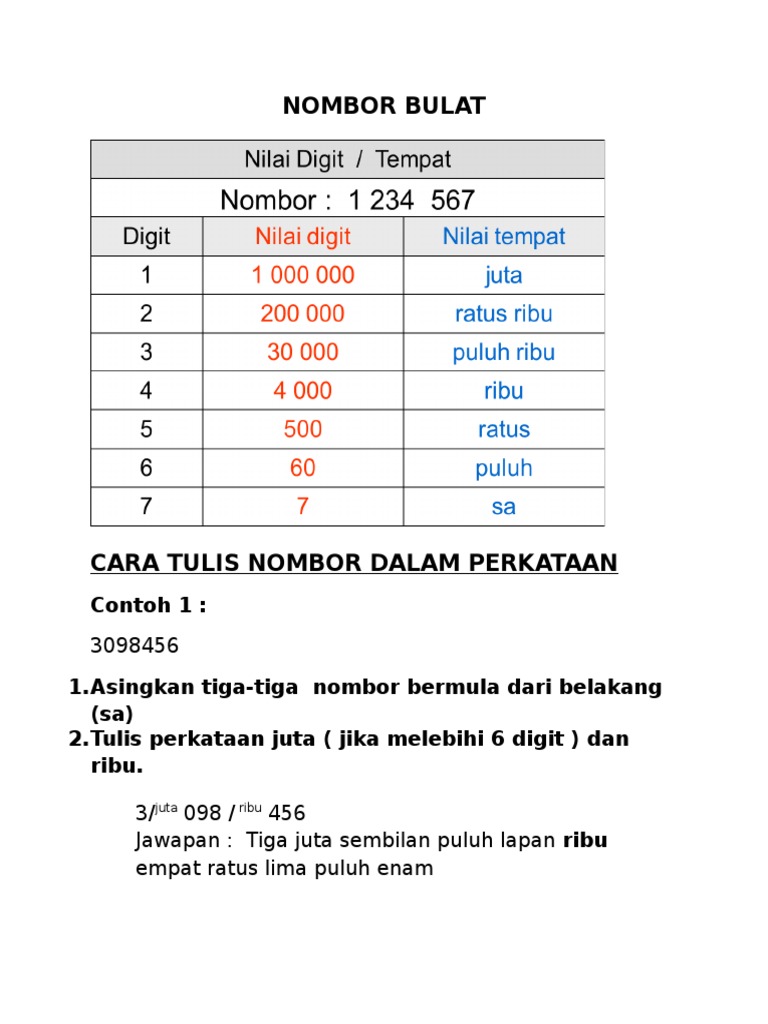 NOMBOR BULAT

| Nilai Digit / Tempat | | |
|---|---|---|
| Nombor : 1 234 567 | | |
| Digit | Nilai digit | Nilai tempat |
| 1 | 1 000 000 | juta |
| 2 | 200 000 | ratus ribu |
| 3 | 30 000 | puluh ribu |
| 4 | 4 000 | ribu |
| 5 | 500 | ratus |
| 6 | 60 | puluh |
| 7 | 7 | sa |

CARA TULIS NOMBOR DALAM PERKATAAN

Contoh 1 :

3098456

1. Asingkan tiga-tiga nombor bermula dari belakang (sa)
2. Tulis perkataan juta ( jika melebihi 6 digit ) dan ribu.

3/$^{juta}$ 098 /$^{ribu}$ 456
Jawapan : Tiga juta sembilan puluh lapan ribu empat ratus lima puluh enam